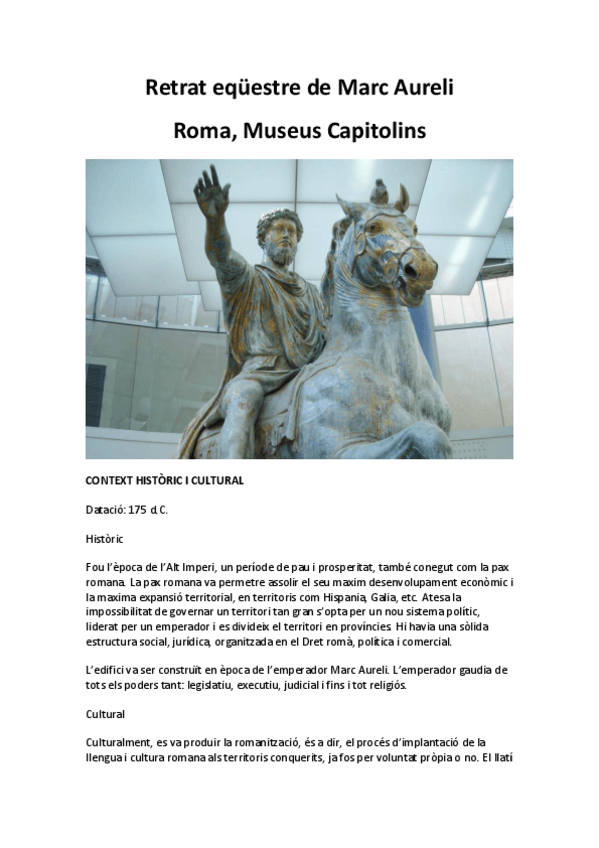 Retrat eqüestre de Marc Aureli

Roma, Museus Capitolins

CONTEXT HISTÒRIC I CULTURAL

Datació: 175 d.C.

Històric

Fou l'època de l'Alt Imperi, un període de pau i prosperitat, també conegut com la pax romana. La pax romana va permetre assolir el seu maxim desenvolupament econòmic i la maxima expansió territorial, en territoris com Hispania, Galia, etc. Atesa la impossibilitat de governar un territori tan gran s'opta per un nou sistema polític, liderat per un emperador i es divideix el territori en províncies. Hi havia una sòlida estructura social, jurídica, organitzada en el Dret romà, política i comercial.

L'edifici va ser construït en època de l'emperador Marc Aureli. L'emperador gaudia de tots els poders tant: legislatiu, executiu, judicial i fins i tot religiós.

Cultural

Culturalment, es va produir la romanització, és a dir, el procés d'implantació de la llengua i cultura romana als territoris conquerits, ja fos per voluntat pròpia o no. El llatí